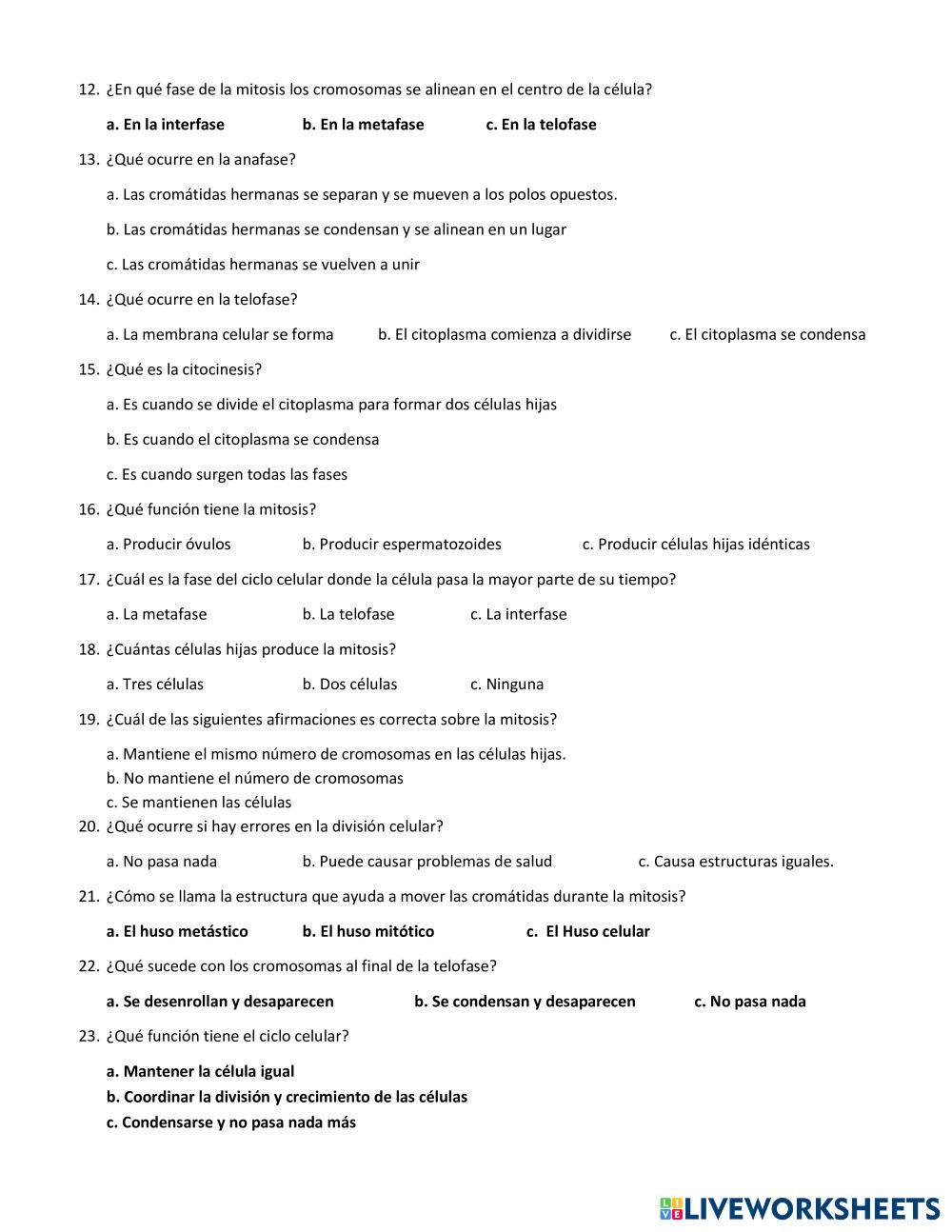 12. ¿En qué fase de la mitosis los cromosomas se alinean en el centro de la célula?

a. En la interfase b. En la metafase c. En la telofase

13. ¿Qué ocurre en la anafase?

a. Las cromátidas hermanas se separan y se mueven a los polos opuestos.

b. Las cromátidas hermanas se condensan y se alinean en un lugar

c. Las cromátidas hermanas se vuelven a unir

14. ¿Qué ocurre en la telofase?

a. La membrana celular se forma b. El citoplasma comienza a dividirse c. El citoplasma se condensa

15. ¿Qué es la citocinesis?

a. Es cuando se divide el citoplasma para formar dos células hijas

b. Es cuando el citoplasma se condensa

c. Es cuando surgen todas las fases

16. ¿Qué función tiene la mitosis?

a. Producir óvulos b. Producir espermatozoides c. Producir células hijas idénticas

17. ¿Cuál es la fase del ciclo celular donde la célula pasa la mayor parte de su tiempo?

a. La metafase b. La telofase c. La interfase

18. ¿Cuántas células hijas produce la mitosis?

a. Tres células b. Dos células c. Ninguna

19. ¿Cuál de las siguientes afirmaciones es correcta sobre la mitosis?

a. Mantiene el mismo número de cromosomas en las células hijas.
b. No mantiene el número de cromosomas
c. Se mantienen las células

20. ¿Qué ocurre si hay errores en la división celular?

a. No pasa nada b. Puede causar problemas de salud c. Causa estructuras iguales.

21. ¿Cómo se llama la estructura que ayuda a mover las cromátidas durante la mitosis?

a. El huso metástico b. El huso mitótico c. El Huso celular

22. ¿Qué sucede con los cromosomas al final de la telofase?

a. Se desenrollan y desaparecen b. Se condensan y desaparecen c. No pasa nada

23. ¿Qué función tiene el ciclo celular?

a. Mantener la célula igual
b. Coordinar la división y crecimiento de las células
c. Condensarse y no pasa nada más

LIVEWORKSHEETS